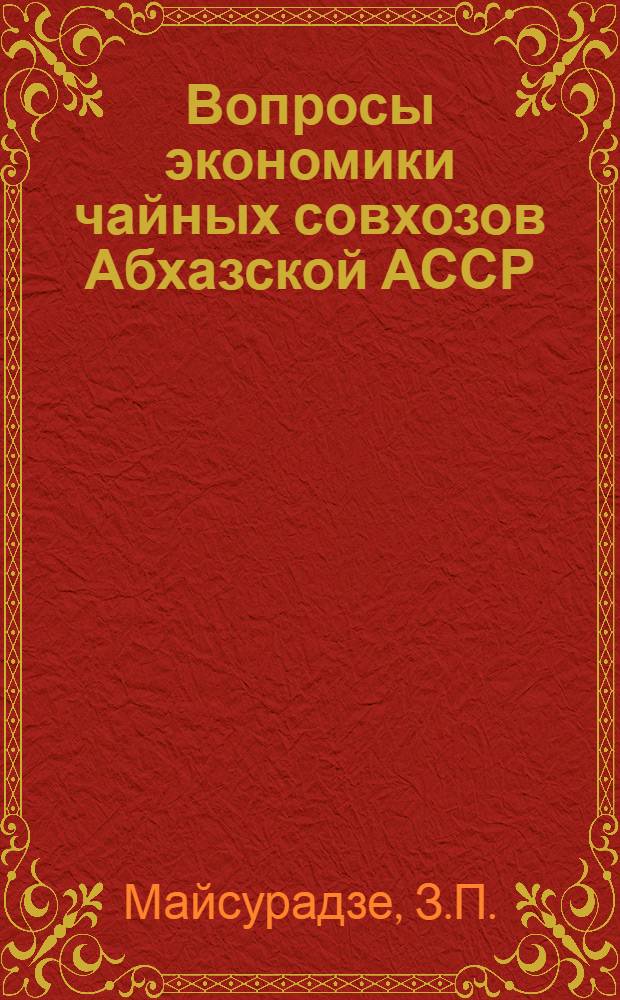 Вопросы экономики чайных совхозов Абхазской АССР

Майсурадзе, З.П.